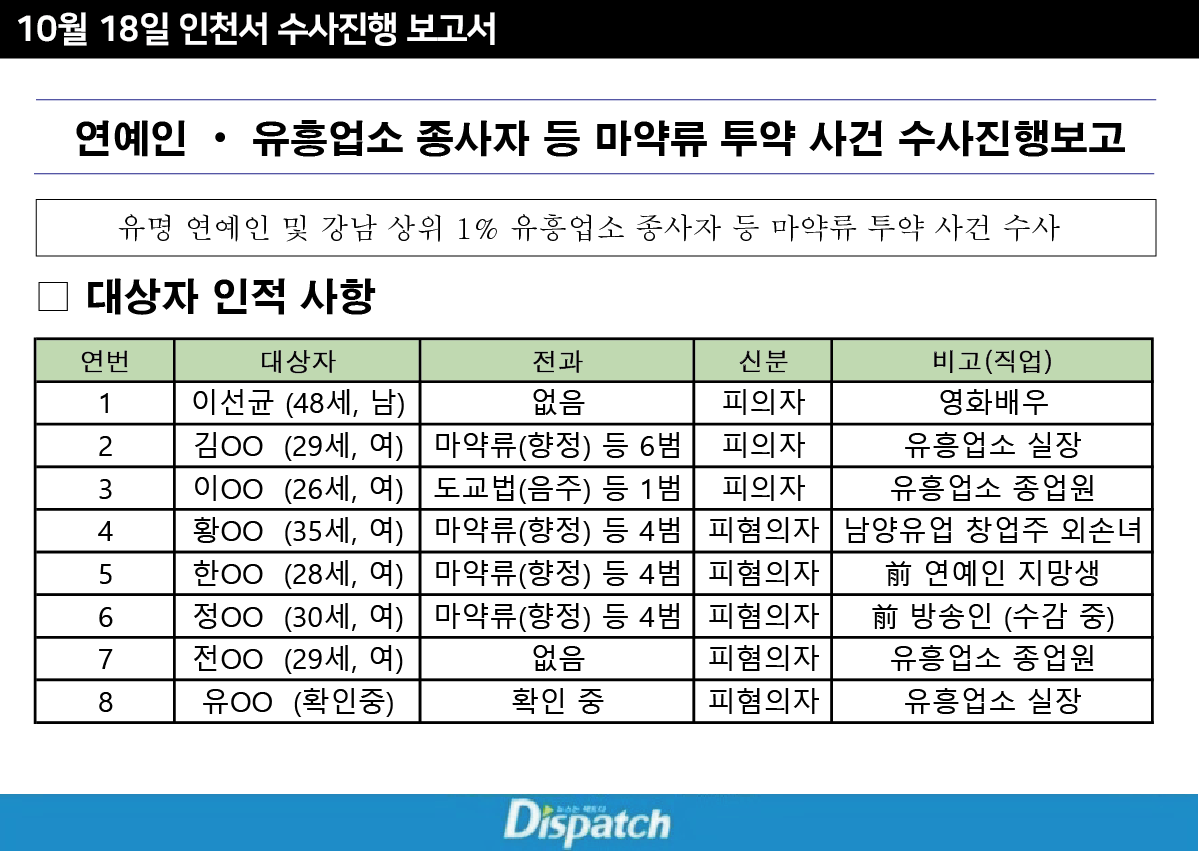 10월 18일 인천서 수사진행 보고서

연예인 · 유흥업소 종사자 등 마약류 투약 사건 수사진행보고

유명 연예인 및 강남 상위 1% 유흥업소 종사자 등 마약류 투약 사건 수사

☐ 대상자 인적 사항

| 연번 | 대상자 | 전과 | 신분 | 비고(직업) |
|---|---|---|---|---|
| 1 | 이선균 (48세, 남) | 없음 | 피의자 | 영화배우 |
| 2 | 김OO (29세, 여) | 마약류(향정) 등 6범 | 피의자 | 유흥업소 실장 |
| 3 | 이OO (26세, 여) | 도교법(음주) 등 1범 | 피의자 | 유흥업소 종업원 |
| 4 | 황OO (35세, 여) | 마약류(향정) 등 4범 | 피혐의자 | 남양유업 창업주 외손녀 |
| 5 | 한OO (28세, 여) | 마약류(향정) 등 4범 | 피혐의자 | 前 연예인 지망생 |
| 6 | 정OO (30세, 여) | 마약류(향정) 등 4범 | 피혐의자 | 前 방송인 (수감 중) |
| 7 | 전OO (29세, 여) | 없음 | 피혐의자 | 유흥업소 종업원 |
| 8 | 유OO (확인중) | 확인 중 | 피혐의자 | 유흥업소 실장 |

Dispatch